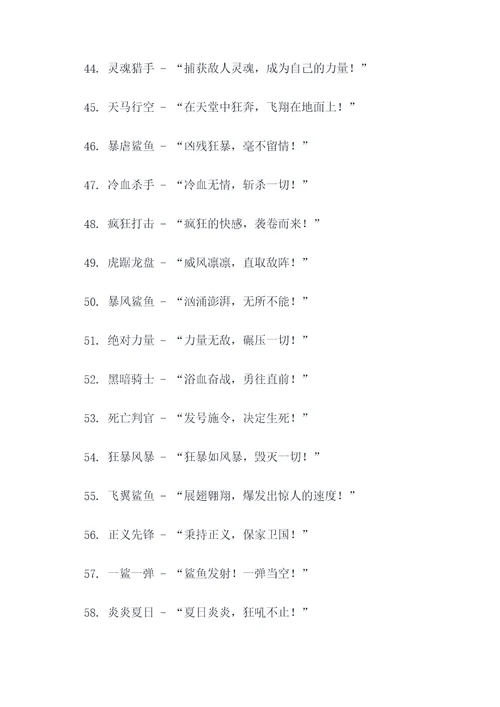 44. 灵魂猎手 – “捕获敌人灵魂，成为自己的力量！”

45. 天马行空 – “在天堂中狂奔，飞翔在地面上！”

46. 暴虐鲨鱼 – “凶残狂暴，毫不留情！”

47. 冷血杀手 – “冷血无情，斩杀一切！”

48. 疯狂打击 – “疯狂的快感，袭卷而来！”

49. 虎踞龙盘 – “威风凛凛，直取敌阵！”

50. 暴风鲨鱼 – “汹涌澎湃，无所不能！”

51. 绝对力量 – “力量无敌，碾压一切！”

52. 黑暗骑士 – “浴血奋战，勇往直前！”

53. 死亡判官 – “发号施令，决定生死！”

54. 狂暴风暴 – “狂暴如风暴，毁灭一切！”

55. 飞翼鲨鱼 – “展翅翱翔，爆发出惊人的速度！”

56. 正义先锋 – “秉持正义，保家卫国！”

57. 一鲨一弹 – “鲨鱼发射！一弹当空！”

58. 炎炎夏日 – “夏日炎炎，狂吼不止！”